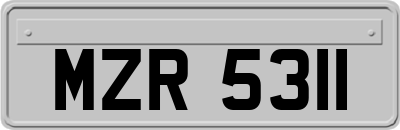 MZR 5311